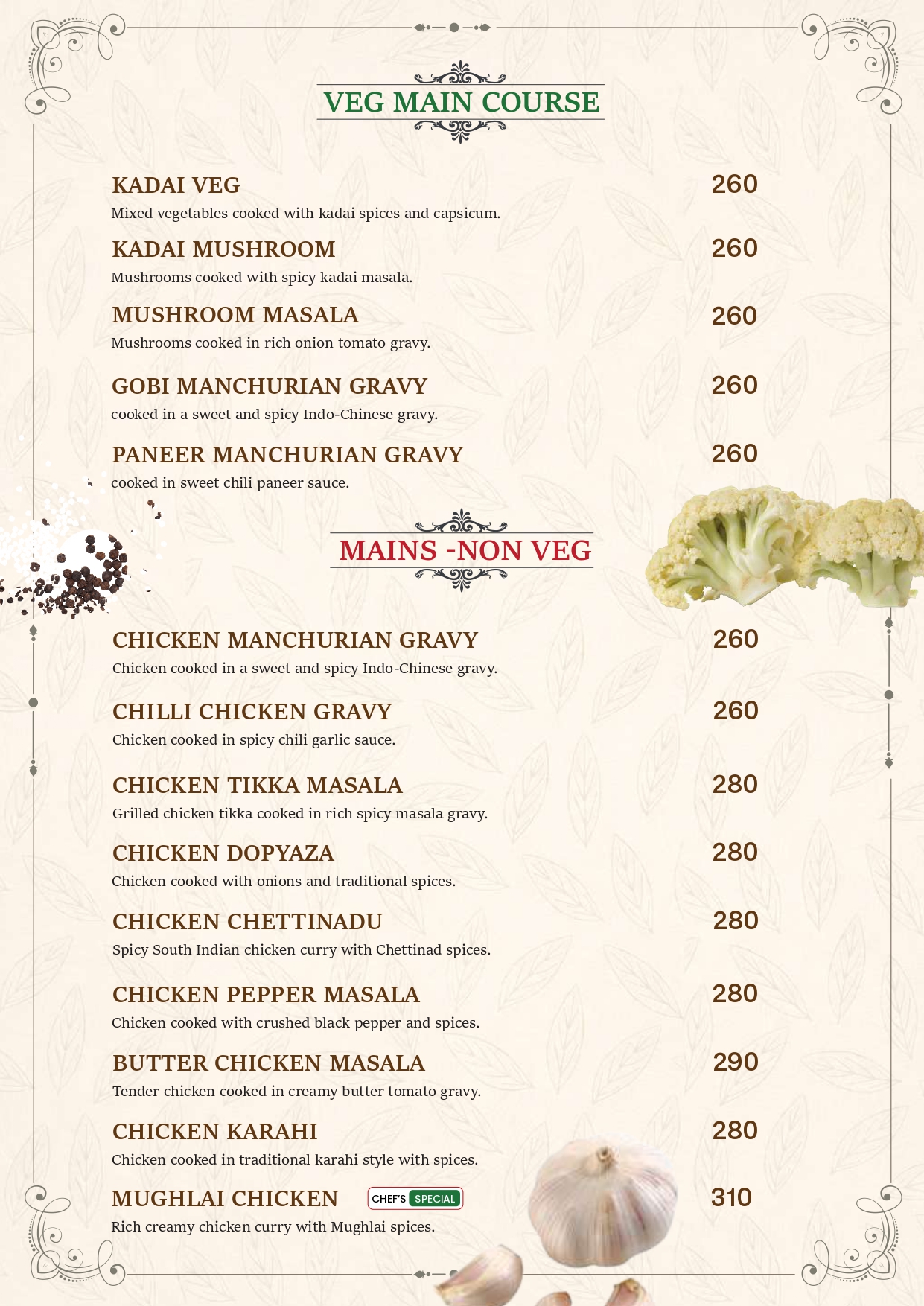 VEG MAIN COURSE

KADAI VEG 260
Mixed vegetables cooked with kadai spices and capsicum.

KADAI MUSHROOM 260
Mushrooms cooked with spicy kadai masala.

MUSHROOM MASALA 260
Mushrooms cooked in rich onion tomato gravy.

GOBI MANCHURIAN GRAVY 260
cooked in a sweet and spicy Indo-Chinese gravy.

PANEER MANCHURIAN GRAVY 260
cooked in sweet chili paneer sauce.

MAINS -NON VEG

CHICKEN MANCHURIAN GRAVY 260
Chicken cooked in a sweet and spicy Indo-Chinese gravy.

CHILLI CHICKEN GRAVY 260
Chicken cooked in spicy chili garlic sauce.

CHICKEN TIKKA MASALA 280
Grilled chicken tikka cooked in rich spicy masala gravy.

CHICKEN DOPYAZA 280
Chicken cooked with onions and traditional spices.

CHICKEN CHETTINADU 280
Spicy South Indian chicken curry with Chettinad spices.

CHICKEN PEPPER MASALA 280
Chicken cooked with crushed black pepper and spices.

BUTTER CHICKEN MASALA 290
Tender chicken cooked in creamy butter tomato gravy.

CHICKEN KARAHI 280
Chicken cooked in traditional karahi style with spices.

MUGHLAI CHICKEN CHEF'S SPECIAL 310
Rich creamy chicken curry with Mughlai spices.